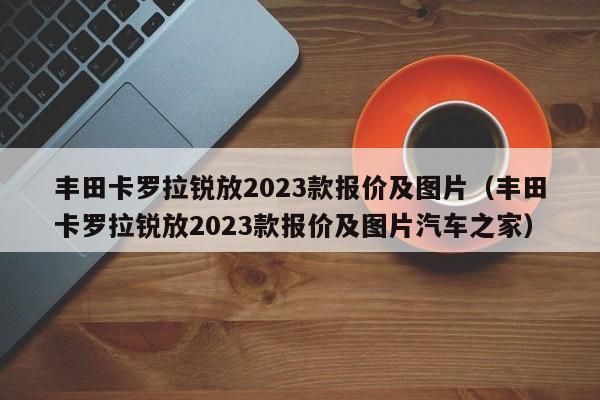 丰田卡罗拉锐放2023款报价及图片（丰田卡罗拉锐放2023款报价及图片汽车之家）